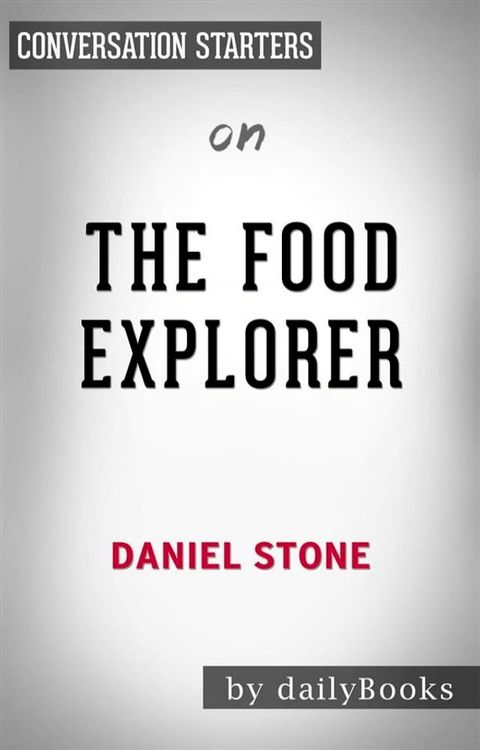 CONVERSATION STARTERS

on

THE FOOD EXPLORER

DANIEL STONE

by dailyBooks